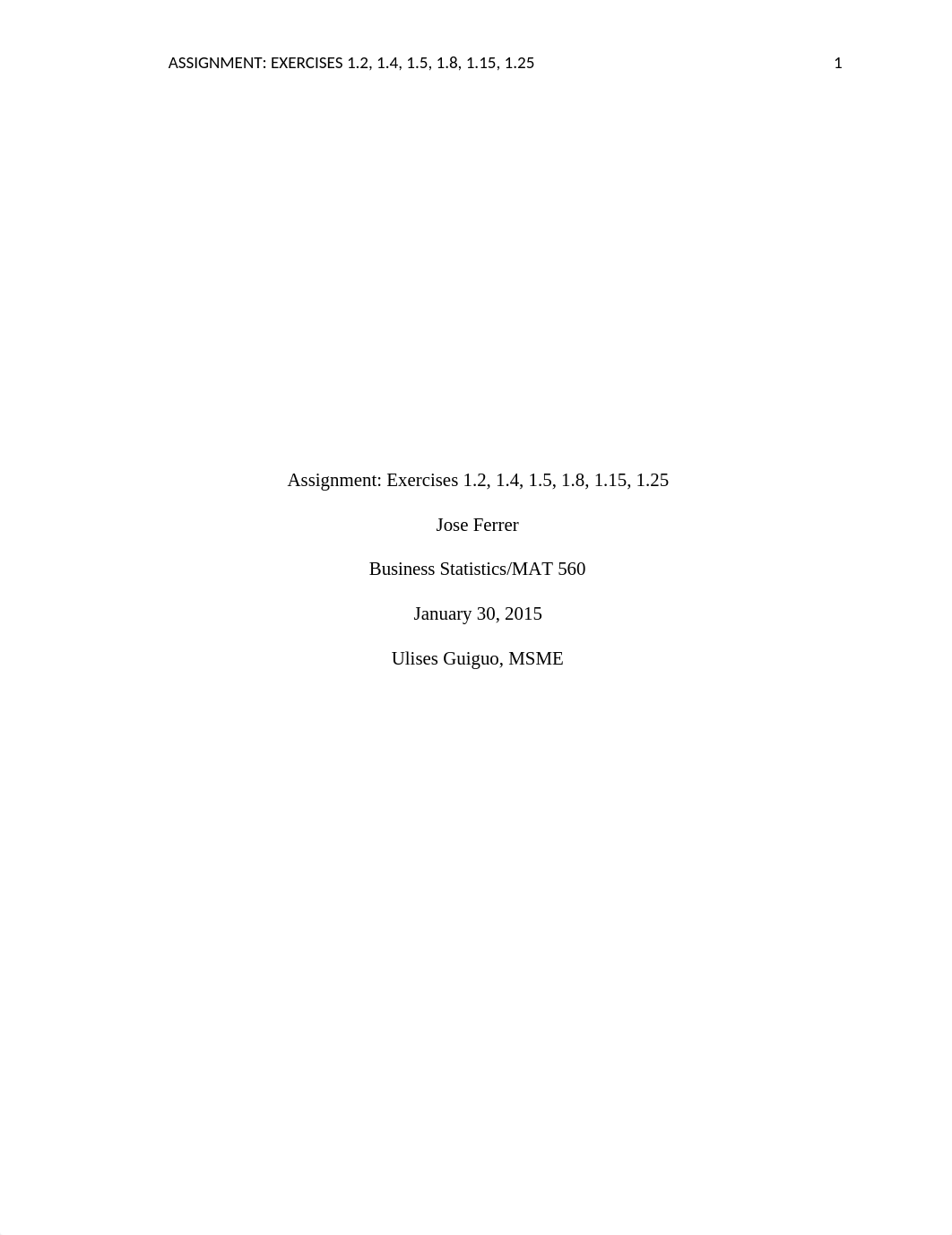 ASSIGNMENT: EXERCISES 1.2, 1.4, 1.5, 1.8, 1.15, 1.25 1

Assignment: Exercises 1.2, 1.4, 1.5, 1.8, 1.15, 1.25

Jose Ferrer

Business Statistics/MAT 560

January 30, 2015

Ulises Guiguo, MSME